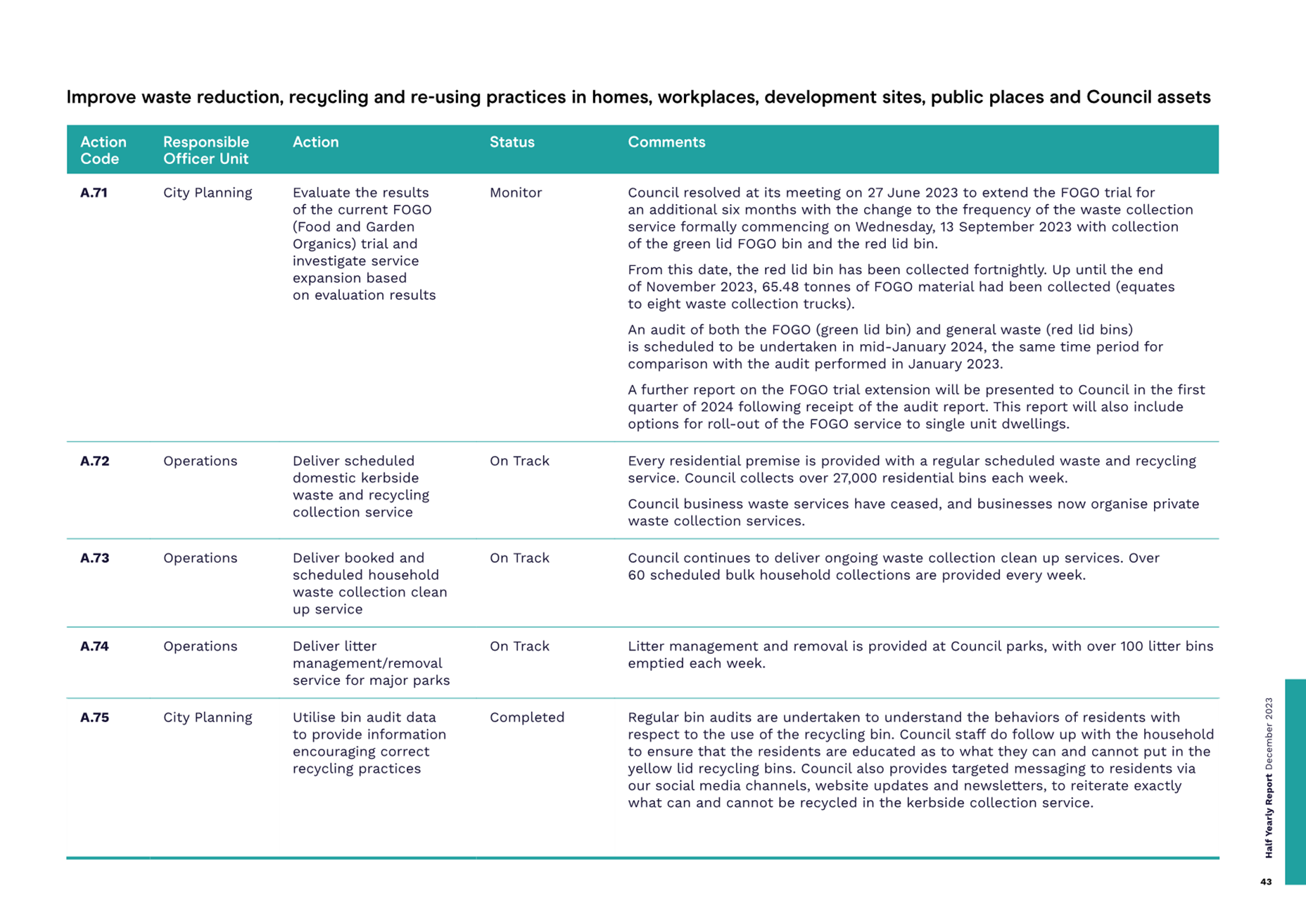 Improve waste reduction, recycling and re-using practices in homes, workplaces, development sites, public places and Council assets

| Action Code | Responsible Officer Unit | Action | Status | Comments |
|---|---|---|---|---|
| A.71 | City Planning | Evaluate the results of the current FOGO (Food and Garden Organics) trial and investigate service expansion based on evaluation results | Monitor | Council resolved at its meeting on 27 June 2023 to extend the FOGO trial for an additional six months with the change to the frequency of the waste collection service formally commencing on Wednesday, 13 September 2023 with collection of the green lid FOGO bin and the red lid bin. From this date, the red lid bin has been collected fortnightly. Up until the end of November 2023, 65.48 tonnes of FOGO material had been collected (equates to eight waste collection trucks). An audit of both the FOGO (green lid bin) and general waste (red lid bins) is scheduled to be undertaken in mid-January 2024, the same time period for comparison with the audit performed in January 2023. A further report on the FOGO trial extension will be presented to Council in the first quarter of 2024 following receipt of the audit report. This report will also include options for roll-out of the FOGO service to single unit dwellings. |
| A.72 | Operations | Deliver scheduled domestic kerbside waste and recycling collection service | On Track | Every residential premise is provided with a regular scheduled waste and recycling service. Council collects over 27,000 residential bins each week. Council business waste services have ceased, and businesses now organise private waste collection services. |
| A.73 | Operations | Deliver booked and scheduled household waste collection clean up service | On Track | Council continues to deliver ongoing waste collection clean up services. Over 60 scheduled bulk household collections are provided every week. |
| A.74 | Operations | Deliver litter management/removal service for major parks | On Track | Litter management and removal is provided at Council parks, with over 100 litter bins emptied each week. |
| A.75 | City Planning | Utilise bin audit data to provide information encouraging correct recycling practices | Completed | Regular bin audits are undertaken to understand the behaviors of residents with respect to the use of the recycling bin. Council staff do follow up with the household to ensure that the residents are educated as to what they can and cannot put in the yellow lid recycling bins. Council also provides targeted messaging to residents via our social media channels, website updates and newsletters, to reiterate exactly what can and cannot be recycled in the kerbside collection service. |

Half Yearly Report December 2023

43